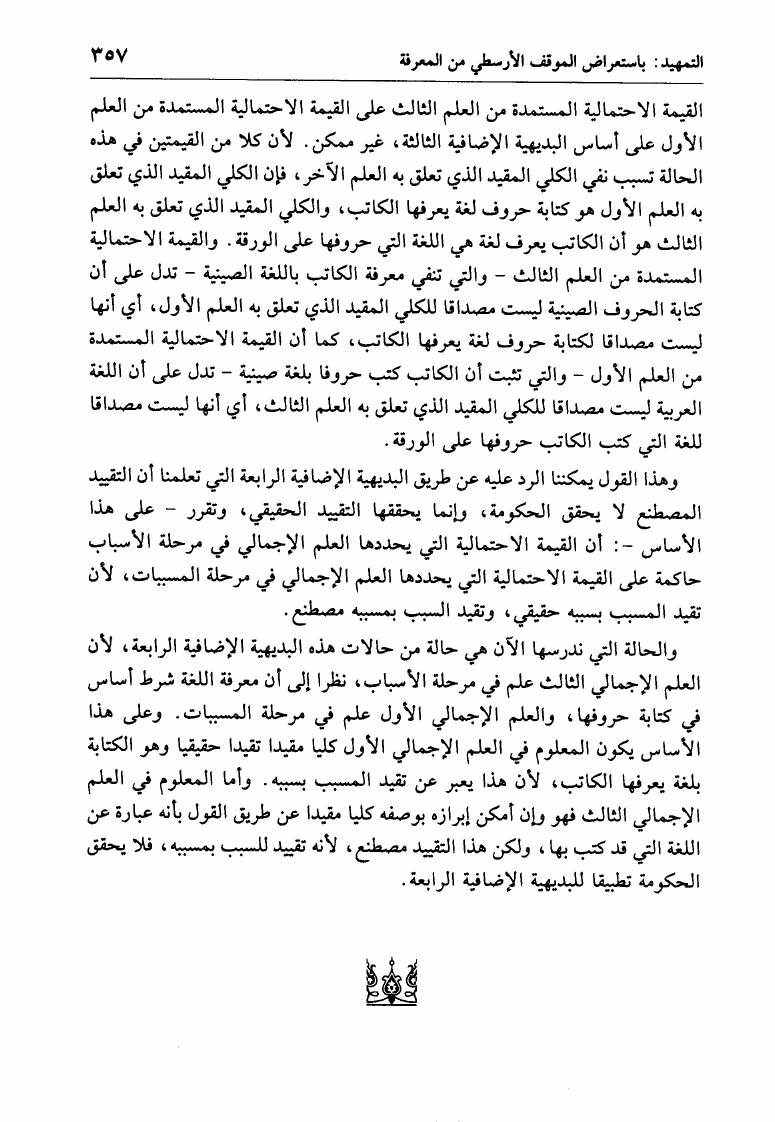 التمهيد: باستعراض الموقف الأرسطي من المعرفة ٣٥٧

القيمة الاحتمالية المستمدة من العلم الثالث على القيمة الاحتمالية المستمدة من العلم الأول على أساس البديهية الإضافية الثالثة، غير ممكن. لأن كلا من القيمتين في هذه الحالة تسبب نفي الكلي المقيد الذي تعلق به العلم الآخر، فإن الكلي المقيد الذي تعلق به العلم الأول هو كتابة حروف لغة يعرفها الكاتب، والكلي المقيد الذي تعلق به العلم الثالث هو أن الكاتب يعرف لغة هي اللغة التي حروفها على الورقة. والقيمة الاحتمالية المستمدة من العلم الثالث - والتي تنفي معرفة الكاتب باللغة الصينية - تدل على أن كتابة الحروف الصينية ليست مصداقا للكلي المقيد الذي تعلق به العلم الأول، أي أنها ليست مصداقا لكتابة حروف لغة يعرفها الكاتب، كما أن القيمة الاحتمالية المستمدة من العلم الأول - والتي تثبت أن الكاتب كتب حروفا بلغة صينية - تدل على أن اللغة العربية ليست مصداقا للكلي المقيد الذي تعلق به العلم الثالث، أي أنها ليست مصداقا للغة التي كتب الكاتب حروفها على الورقة.

وهذا القول يمكننا الرد عليه عن طريق البديهية الإضافية الرابعة التي تعلمنا أن التقييد المصطنع لا يحقق الحكومة، وإنما يحققها التقييد الحقيقي، وتقرر - على هذا الأساس -: أن القيمة الاحتمالية التي يحددها العلم الإجمالي في مرحلة الأسباب حاكمة على القيمة الاحتمالية التي يحددها العلم الإجمالي في مرحلة المسببات، لأن تقيد المسبب بسببه حقيقي، وتقيد السبب بمسببه مصطنع.

والحالة التي ندرسها الآن هي حالة من حالات هذه البديهية الإضافية الرابعة، لأن العلم الإجمالي الثالث علم في مرحلة الأسباب، نظرا إلى أن معرفة اللغة شرط أساس في كتابة حروفها، والعلم الإجمالي الأول علم في مرحلة المسببات. وعلى هذا الأساس يكون المعلوم في العلم الإجمالي الأول كليا مقيدا تقيدا حقيقيا وهو الكتابة بلغة يعرفها الكاتب، لأن هذا يعبر عن تقيد المسبب بسببه. وأما المعلوم في العلم الإجمالي الثالث فهو وإن أمكن إبرازه بوصفه كليا مقيدا عن طريق القول بأنه عبارة عن اللغة التي قد كتب بها، ولكن هذا التقييد مصطنع، لأنه تقييد للسبب بمسببه، فلا يحقق الحكومة تطبيقا للبديهية الإضافية الرابعة.